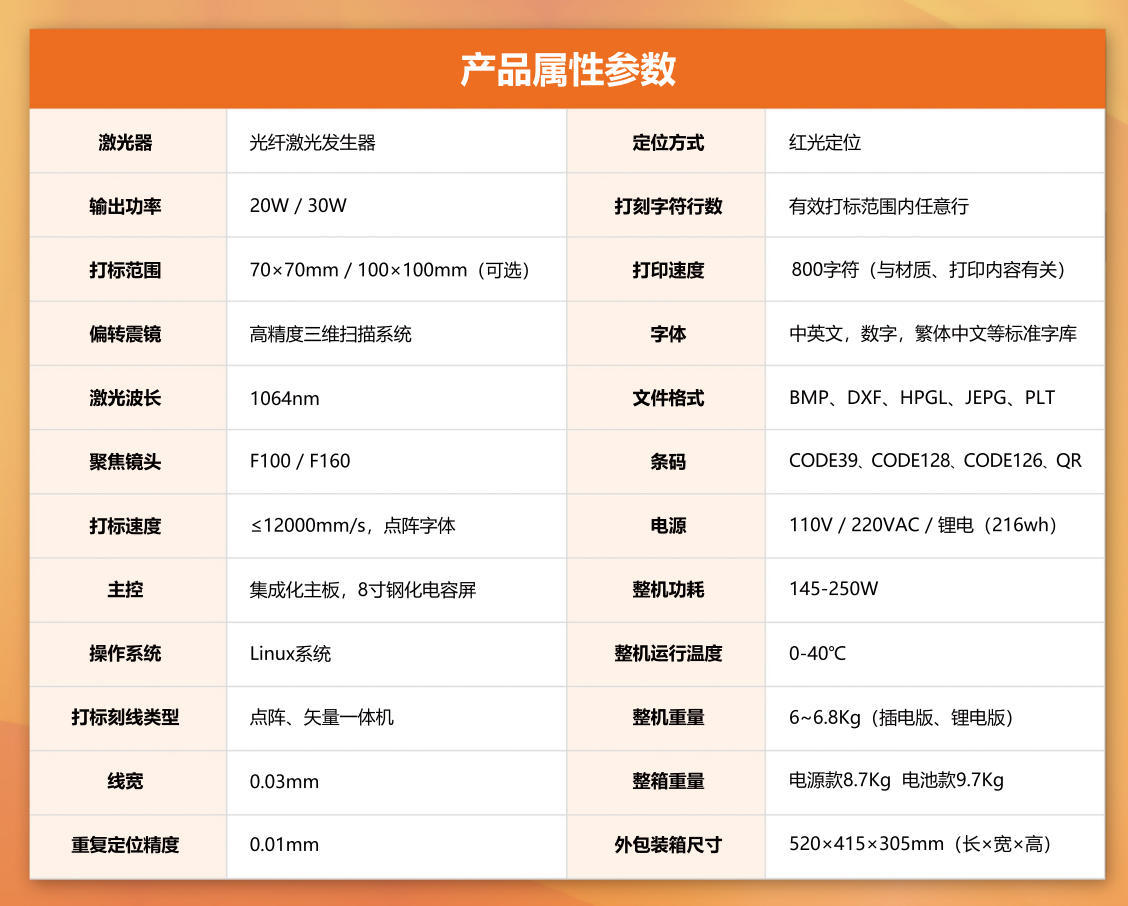 产品属性参数

| 激光器 | 光纤激光发生器 | 定位方式 | 红光定位 |
|---|---|---|---|
| 输出功率 | 20W / 30W | 打刻字符行数 | 有效打标范围内任意行 |
| 打标范围 | 70×70mm / 100×100mm（可选） | 打印速度 | 800字符（与材质、打印内容有关） |
| 偏转震镜 | 高精度三维扫描系统 | 字体 | 中英文，数字，繁体中文等标准字库 |
| 激光波长 | 1064nm | 文件格式 | BMP、DXF、HPGL、JEPG、PLT |
| 聚焦镜头 | F100 / F160 | 条码 | CODE39、CODE128、CODE126、QR |
| 打标速度 | ≤12000mm/s，点阵字体 | 电源 | 110V / 220VAC / 锂电（216wh） |
| 主控 | 集成化主板，8寸钢化电容屏 | 整机功耗 | 145-250W |
| 操作系统 | Linux系统 | 整机运行温度 | 0-40℃ |
| 打标刻线类型 | 点阵、矢量一体机 | 整机重量 | 6~6.8Kg（插电版、锂电版） |
| 线宽 | 0.03mm | 整箱重量 | 电源款8.7Kg 电池款9.7Kg |
| 重复定位精度 | 0.01mm | 外包装箱尺寸 | 520×415×305mm（长×宽×高） |